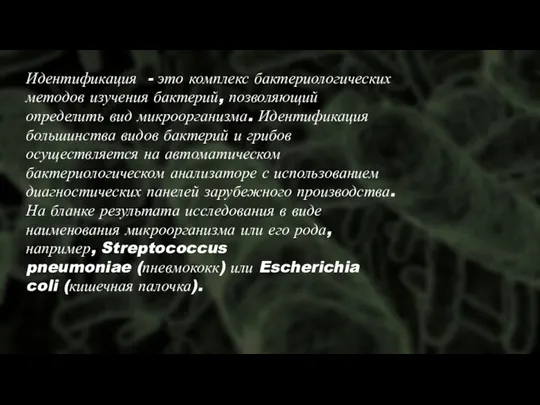 Идентификация - это комплекс бактериологических методов изучения бактерий, позволяющий определить вид микроорганизма. Идентификация большинства видов бактерий и грибов осуществляется на автоматическом бактериологическом анализаторе с использованием диагностических панелей зарубежного производства. На бланке результата исследования в виде наименования микроорганизма или его рода, например, Streptococcus pneumoniae (пневмококк) или Escherichia coli (кишечная палочка).